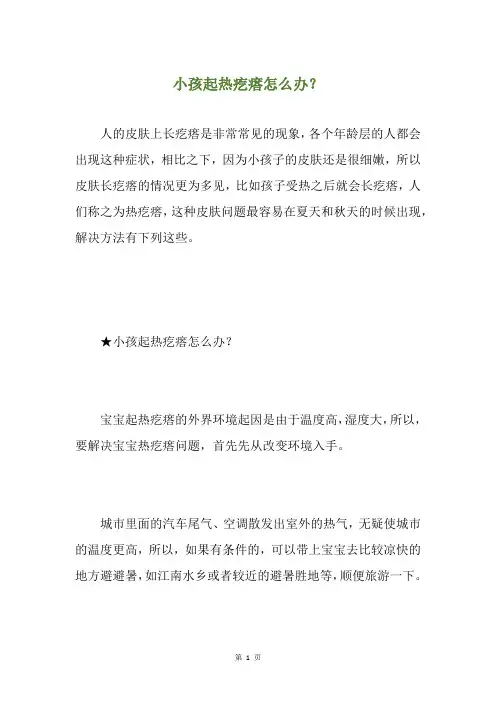 小孩起热疙瘩怎么办？

人的皮肤上长疙瘩是非常常见的现象，各个年龄层的人都会出现这种症状，相比之下，因为小孩子的皮肤还是很细嫩，所以皮肤长疙瘩的情况更为多见，比如孩子受热之后就会长疙瘩，人们称之为热疙瘩，这种皮肤问题最容易在夏天和秋天的时候出现，解决方法有下列这些。

★小孩起热疙瘩怎么办？

宝宝起热疙瘩的外界环境起因是由于温度高，湿度大，所以，要解决宝宝热疙瘩问题，首先先从改变环境入手。

城市里面的汽车尾气、空调散发出室外的热气，无疑使城市的温度更高，所以，如果有条件的，可以带上宝宝去比较凉快的地方避避暑，如江南水乡或者较近的避暑胜地等，顺便旅游一下。

第 1 页